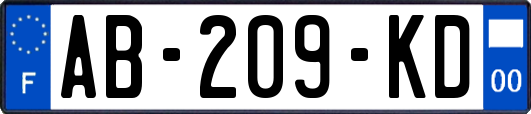 F
AB-209-KD
00